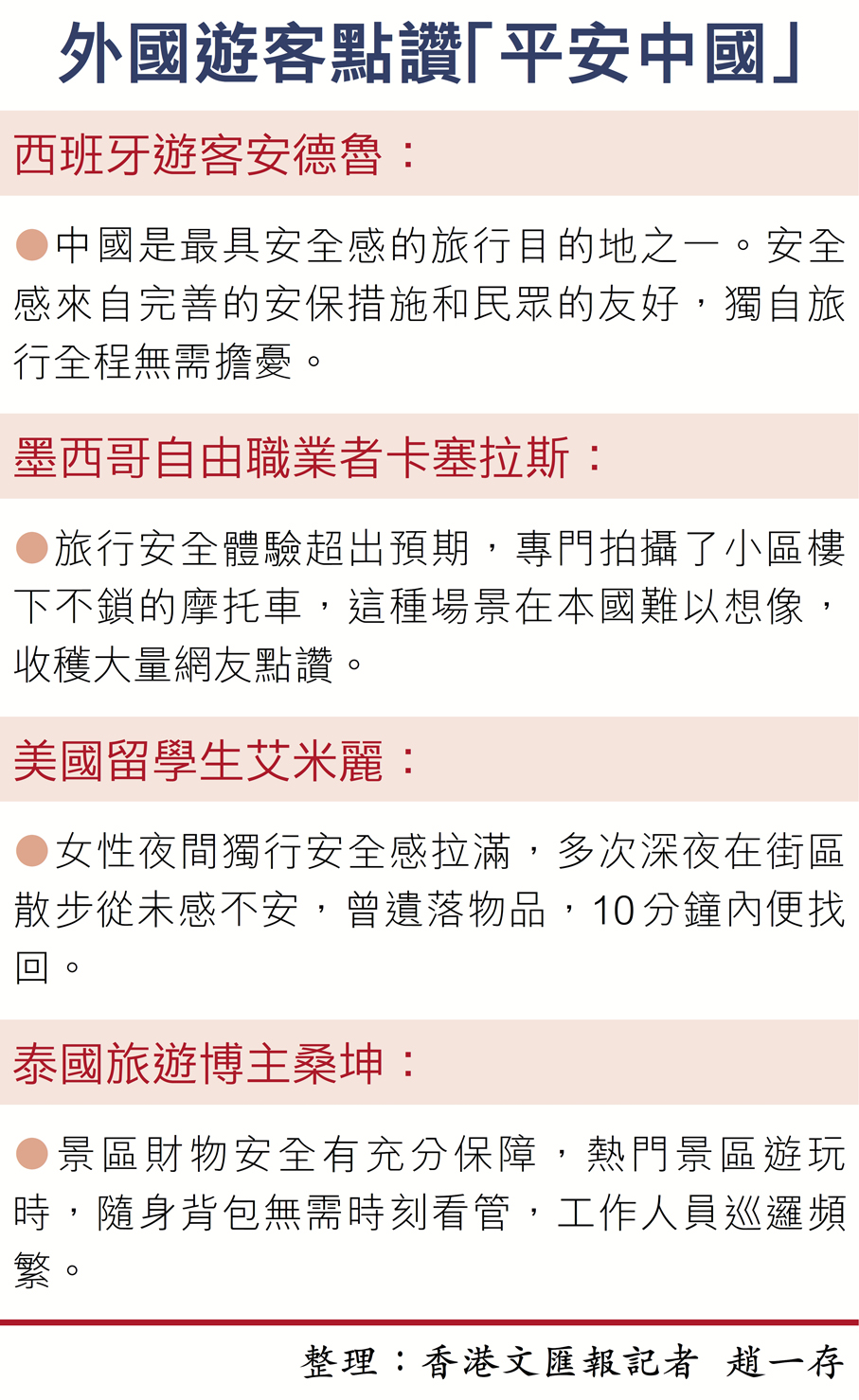 外國遊客點讚「平安中國」

西班牙遊客安德魯：

• 中國是最具安全感的旅行目的地之一。安全感來自完善的安保措施和民眾的友好，獨自旅行全程無需擔憂。

墨西哥自由職業者卡塞拉斯：

• 旅行安全體驗超出預期，專門拍攝了小區樓下不鎖的摩托車，這種場景在本國難以想像，收穫大量網友點讚。

美國留學生艾米麗：

• 女性夜間獨行安全感拉滿，多次深夜在街區散步從未感不安，曾遺落物品，10分鐘內便找回。

泰國旅遊博主桑坤：

• 景區財物安全有充分保障，熱門景區遊玩時，隨身背包無需時刻看管，工作人員巡邏頻繁。

整理：香港文匯報記者 趙一存